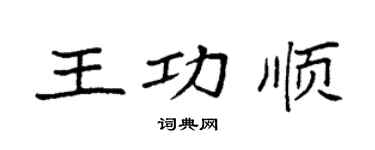 王功顺

词典网